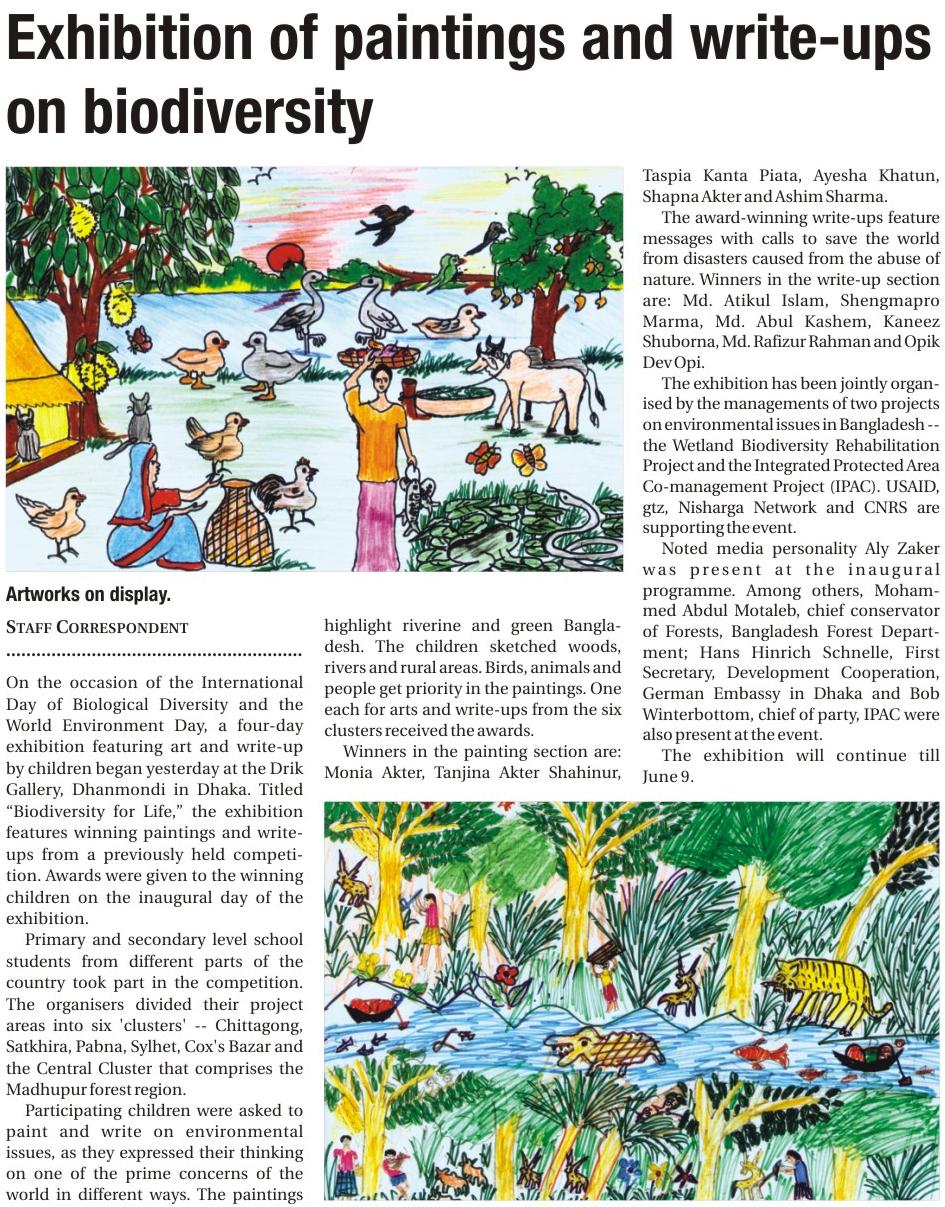 Exhibition of paintings and write-ups on biodiversity

Artworks on display.

STAFF CORRESPONDENT

On the occasion of the International Day of Biological Diversity and the World Environment Day, a four-day exhibition featuring art and write-up by children began yesterday at the Drik Gallery, Dhanmondi in Dhaka. Titled "Biodiversity for Life," the exhibition features winning paintings and write-ups from a previously held competition. Awards were given to the winning children on the inaugural day of the exhibition.

Primary and secondary level school students from different parts of the country took part in the competition. The organisers divided their project areas into six 'clusters' -- Chittagong, Satkhira, Pabna, Sylhet, Cox's Bazar and the Central Cluster that comprises the Madhupur forest region.

Participating children were asked to paint and write on environmental issues, as they expressed their thinking on one of the prime concerns of the world in different ways. The paintings highlight riverine and green Bangladesh. The children sketched woods, rivers and rural areas. Birds, animals and people get priority in the paintings. One each for arts and write-ups from the six clusters received the awards.

Winners in the painting section are: Monia Akter, Tanjina Akter Shahinur, Taspia Kanta Piata, Ayesha Khatun, Shapna Akter and Ashim Sharma.

The award-winning write-ups feature messages with calls to save the world from disasters caused from the abuse of nature. Winners in the write-up section are: Md. Atikul Islam, Shengmapro Marma, Md. Abul Kashem, Kaneez Shuborna, Md. Rafizur Rahman and Opik Dev Opi.

The exhibition has been jointly organised by the managements of two projects on environmental issues in Bangladesh -- the Wetland Biodiversity Rehabilitation Project and the Integrated Protected Area Co-management Project (IPAC). USAID, gtz, Nisharga Network and CNRS are supporting the event.

Noted media personality Aly Zaker was present at the inaugural programme. Among others, Mohammed Abdul Motaleb, chief conservator of Forests, Bangladesh Forest Department; Hans Hinrich Schnelle, First Secretary, Development Cooperation, German Embassy in Dhaka and Bob Winterbottom, chief of party, IPAC were also present at the event.

The exhibition will continue till June 9.